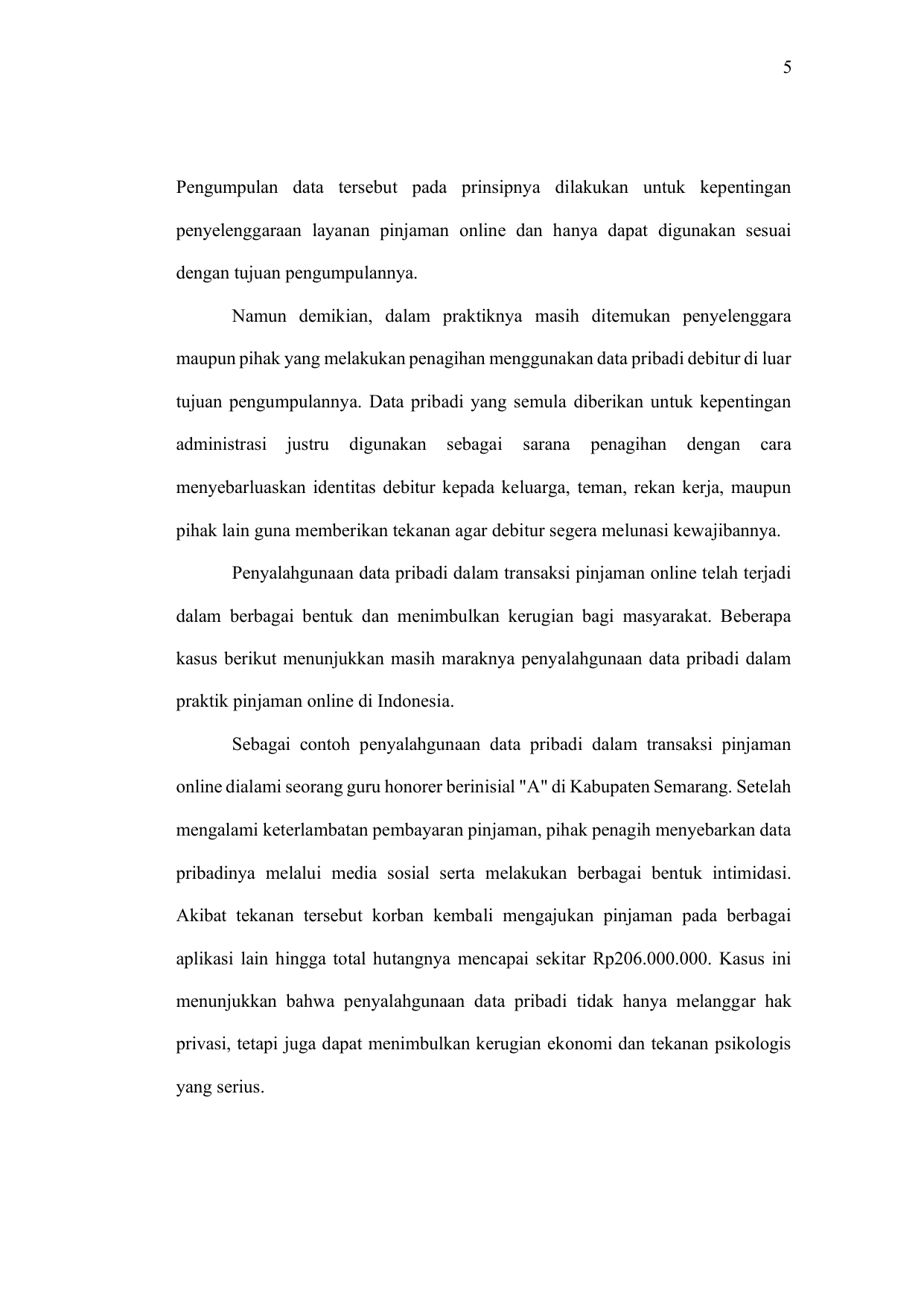 5

Pengumpulan data tersebut pada prinsipnya dilakukan untuk kepentingan penyelenggaraan layanan pinjaman online dan hanya dapat digunakan sesuai dengan tujuan pengumpulannya.

Namun demikian, dalam praktiknya masih ditemukan penyelenggara maupun pihak yang melakukan penagihan menggunakan data pribadi debitur di luar tujuan pengumpulannya. Data pribadi yang semula diberikan untuk kepentingan administrasi justru digunakan sebagai sarana penagihan dengan cara menyebarluaskan identitas debitur kepada keluarga, teman, rekan kerja, maupun pihak lain guna memberikan tekanan agar debitur segera melunasi kewajibannya.

Penyalahgunaan data pribadi dalam transaksi pinjaman online telah terjadi dalam berbagai bentuk dan menimbulkan kerugian bagi masyarakat. Beberapa kasus berikut menunjukkan masih maraknya penyalahgunaan data pribadi dalam praktik pinjaman online di Indonesia.

Sebagai contoh penyalahgunaan data pribadi dalam transaksi pinjaman online dialami seorang guru honorer berinisial "A" di Kabupaten Semarang. Setelah mengalami keterlambatan pembayaran pinjaman, pihak penagih menyebarkan data pribadinya melalui media sosial serta melakukan berbagai bentuk intimidasi. Akibat tekanan tersebut korban kembali mengajukan pinjaman pada berbagai aplikasi lain hingga total hutangnya mencapai sekitar Rp206.000.000. Kasus ini menunjukkan bahwa penyalahgunaan data pribadi tidak hanya melanggar hak privasi, tetapi juga dapat menimbulkan kerugian ekonomi dan tekanan psikologis yang serius.